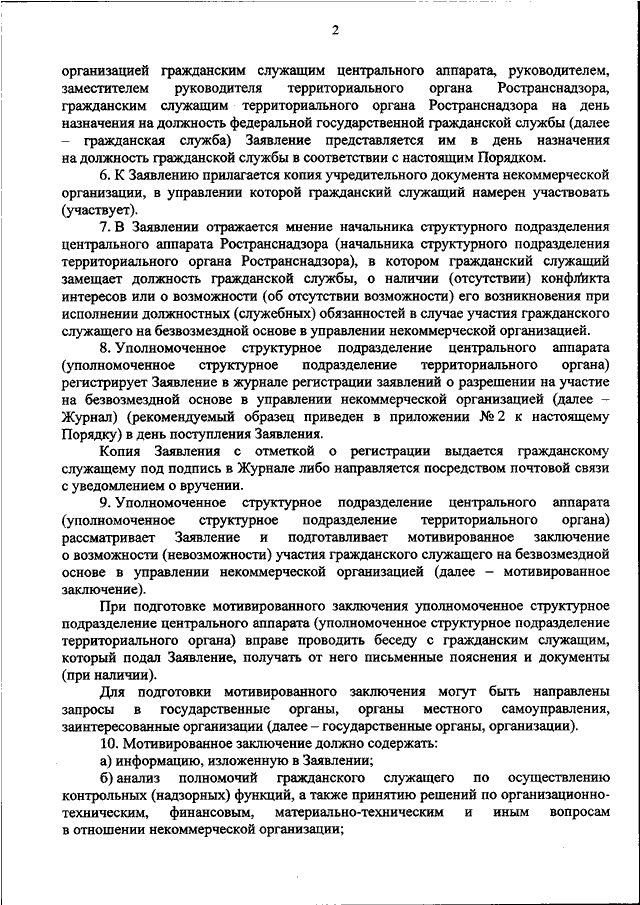 2

организацией гражданским служащим центрального аппарата, руководителем, заместителем руководителя территориального органа Ространснадзора, гражданским служащим территориального органа Ространснадзора на день назначения на должность федеральной государственной гражданской службы (далее – гражданская служба) Заявление представляется им в день назначения на должность гражданской службы в соответствии с настоящим Порядком.

6. К Заявлению прилагается копия учредительного документа некоммерческой организации, в управлении которой гражданский служащий намерен участвовать (участвует).

7. В Заявлении отражается мнение начальника структурного подразделения центрального аппарата Ространснадзора (начальника структурного подразделения территориального органа Ространснадзора), в котором гражданский служащий замещает должность гражданской службы, о наличии (отсутствии) конфликта интересов или о возможности (об отсутствии возможности) его возникновения при исполнении должностных (служебных) обязанностей в случае участия гражданского служащего на безвозмездной основе в управлении некоммерческой организацией.

8. Уполномоченное структурное подразделение центрального аппарата (уполномоченное структурное подразделение территориального органа) регистрирует Заявление в журнале регистрации заявлений о разрешении на участие на безвозмездной основе в управлении некоммерческой организацией (далее – Журнал) (рекомендуемый образец приведен в приложении № 2 к настоящему Порядку) в день поступления Заявления.

Копия Заявления с отметкой о регистрации выдается гражданскому служащему под подпись в Журнале либо направляется посредством почтовой связи с уведомлением о вручении.

9. Уполномоченное структурное подразделение центрального аппарата (уполномоченное структурное подразделение территориального органа) рассматривает Заявление и подготавливает мотивированное заключение о возможности (невозможности) участия гражданского служащего на безвозмездной основе в управлении некоммерческой организацией (далее – мотивированное заключение).

При подготовке мотивированного заключения уполномоченное структурное подразделение центрального аппарата (уполномоченное структурное подразделение территориального органа) вправе проводить беседу с гражданским служащим, который подал Заявление, получать от него письменные пояснения и документы (при наличии).

Для подготовки мотивированного заключения могут быть направлены запросы в государственные органы, органы местного самоуправления, заинтересованные организации (далее – государственные органы, организации).

10. Мотивированное заключение должно содержать:

а) информацию, изложенную в Заявлении;

б) анализ полномочий гражданского служащего по осуществлению контрольных (надзорных) функций, а также принятию решений по организационно-техническим, финансовым, материально-техническим и иным вопросам в отношении некоммерческой организации;